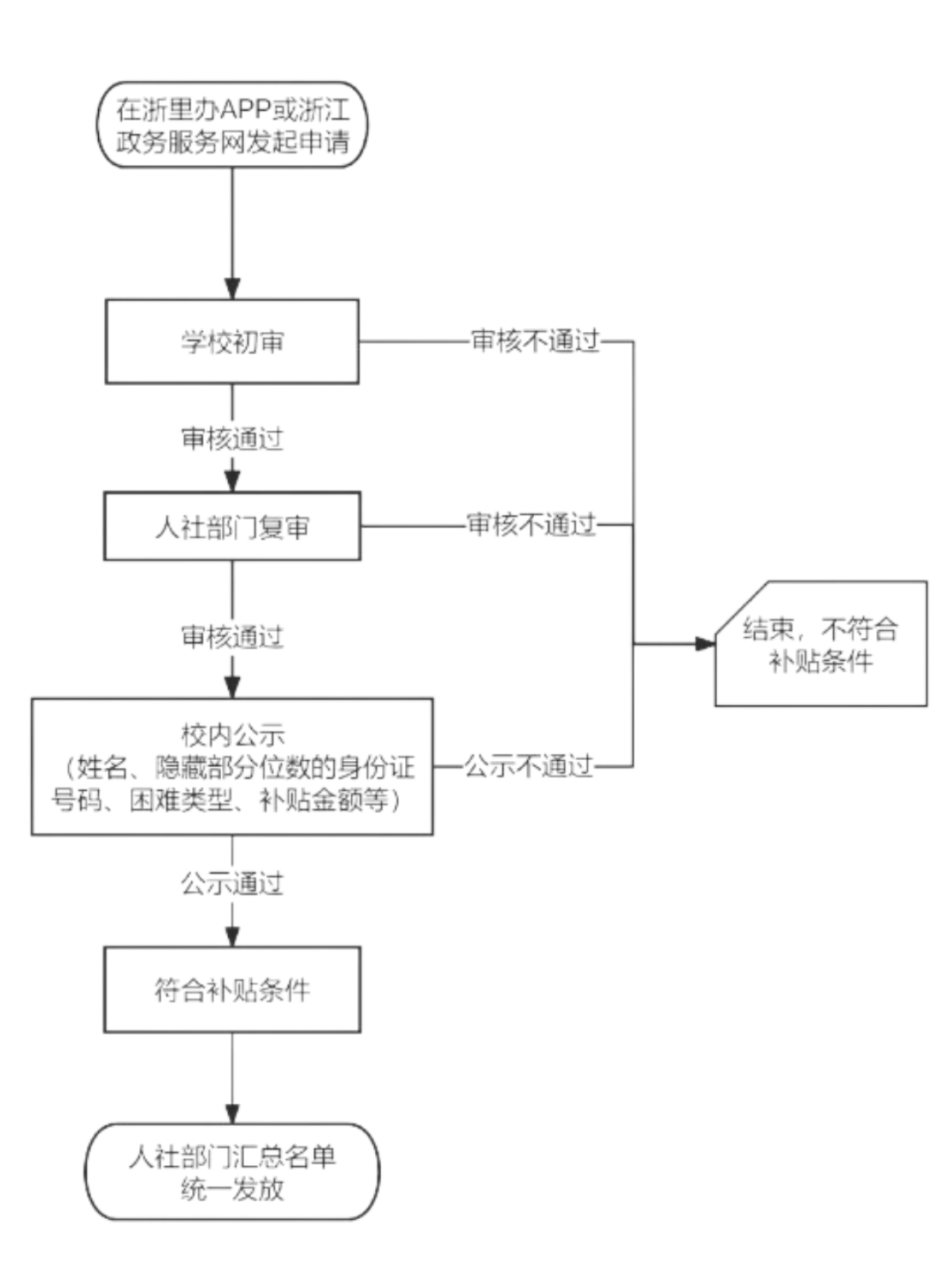 在浙里办APP或浙江政务服务网发起申请

学校初审

审核不通过

审核通过

人社部门复审

审核不通过

审核通过

结束，不符合补贴条件

校内公示
（姓名、隐藏部分位数的身份证号码、困难类型、补贴金额等）

公示不通过

公示通过

符合补贴条件

人社部门汇总名单统一发放